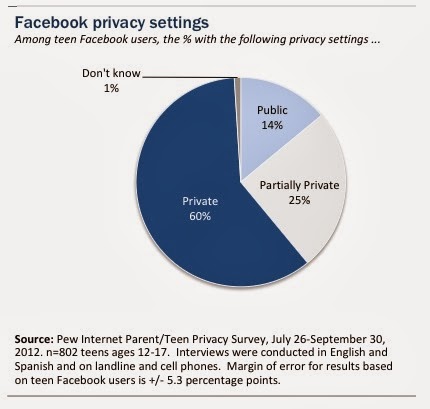 Facebook privacy settings
Among teen Facebook users, the % with the following privacy settings ...

Don't know
1%

Public
14%

Partially Private
25%

Private
60%

Source: Pew Internet Parent/Teen Privacy Survey, July 26-September 30, 2012. n=802 teens ages 12-17. Interviews were conducted in English and Spanish and on landline and cell phones. Margin of error for results based on teen Facebook users is +/- 5.3 percentage points.